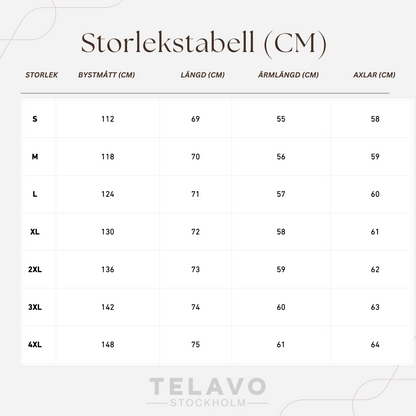 Storlekstabell (CM)

| STORLEK | BYSTMÅTT (CM) | LÄNGD (CM) | ÄRMLÄNGD (CM) | AXLAR (CM) |
|---|---|---|---|---|
| S | 112 | 69 | 55 | 58 |
| M | 118 | 70 | 56 | 59 |
| L | 124 | 71 | 57 | 60 |
| XL | 130 | 72 | 58 | 61 |
| 2XL | 136 | 73 | 59 | 62 |
| 3XL | 142 | 74 | 60 | 63 |
| 4XL | 148 | 75 | 61 | 64 |

TELAVO
STOCKHOLM